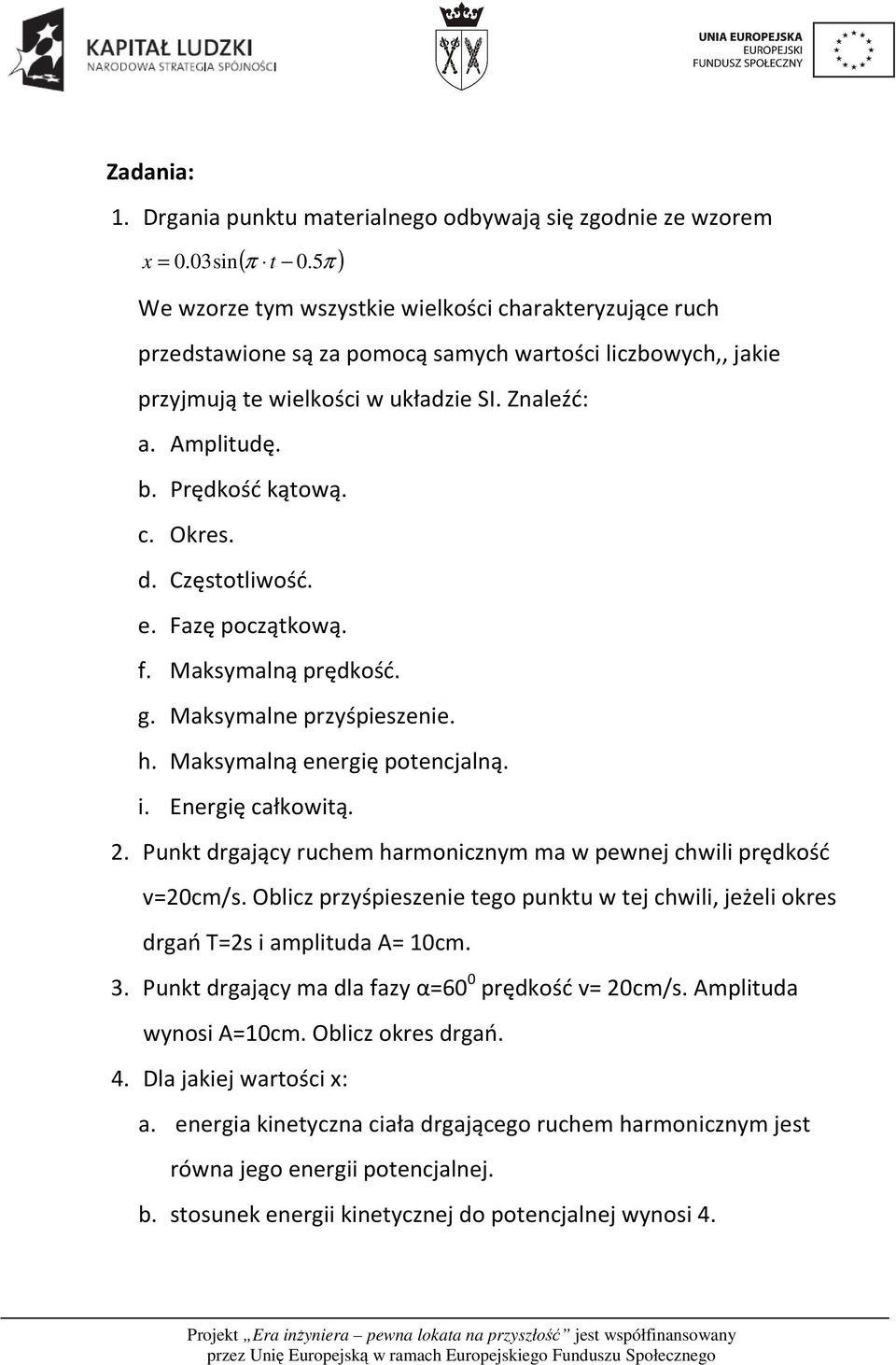 KAPITAŁ LUDZKI
NARODOWA STRATEGIA SPÓJNOŚCI

UNIA EUROPEJSKA
EUROPEJSKI
FUNDUSZ SPOŁECZNY

Zadania:

1. Drgania punktu materialnego odbywają się zgodnie ze wzorem
$x = 0.03\sin(\pi \cdot t - 0.5\pi)$
We wzorze tym wszystkie wielkości charakteryzujące ruch przedstawione są za pomocą samych wartości liczbowych,, jakie przyjmują te wielkości w układzie SI. Znaleźć:
a. Amplitudę.
b. Prędkość kątową.
c. Okres.
d. Częstotliwość.
e. Fazę początkową.
f. Maksymalną prędkość.
g. Maksymalne przyśpieszenie.
h. Maksymalną energię potencjalną.
i. Energię całkowitą.
2. Punkt drgający ruchem harmonicznym ma w pewnej chwili prędkość v=20cm/s. Oblicz przyśpieszenie tego punktu w tej chwili, jeżeli okres drgań T=2s i amplituda A= 10cm.
3. Punkt drgający ma dla fazy α=60$^0$ prędkość v= 20cm/s. Amplituda wynosi A=10cm. Oblicz okres drgań.
4. Dla jakiej wartości x:
a. energia kinetyczna ciała drgającego ruchem harmonicznym jest równa jego energii potencjalnej.
b. stosunek energii kinetycznej do potencjalnej wynosi 4.

Projekt „Era inżyniera – pewna lokata na przyszłość” jest współfinansowany przez Unię Europejską w ramach Europejskiego Funduszu Społecznego